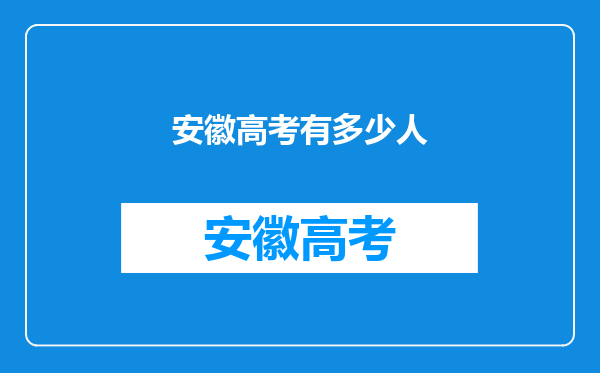 安徽高考有多少人

安徽高考